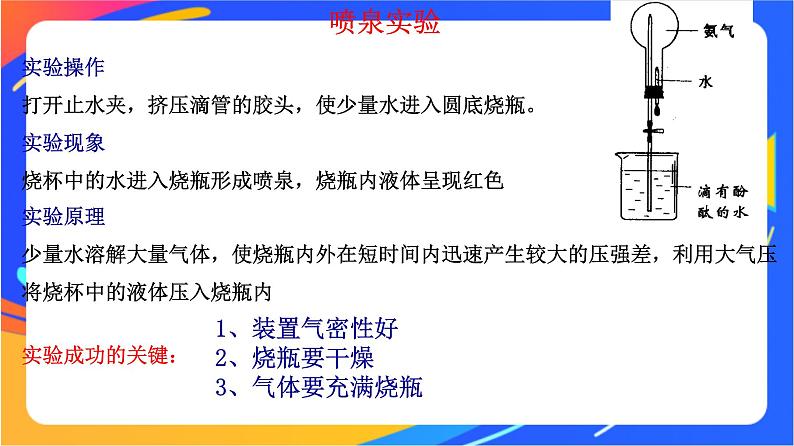 喷泉实验

氨气

水

滴有酚酞的水

实验操作

打开止水夹，挤压滴管的胶头，使少量水进入圆底烧瓶。

实验现象

烧杯中的水进入烧瓶形成喷泉，烧瓶内液体呈现红色

实验原理

少量水溶解大量气体，使烧瓶内外在短时间内迅速产生较大的压强差，利用大气压将烧杯中的液体压入烧瓶内

实验成功的关键：

1、装置气密性好
2、烧瓶要干燥
3、气体要充满烧瓶